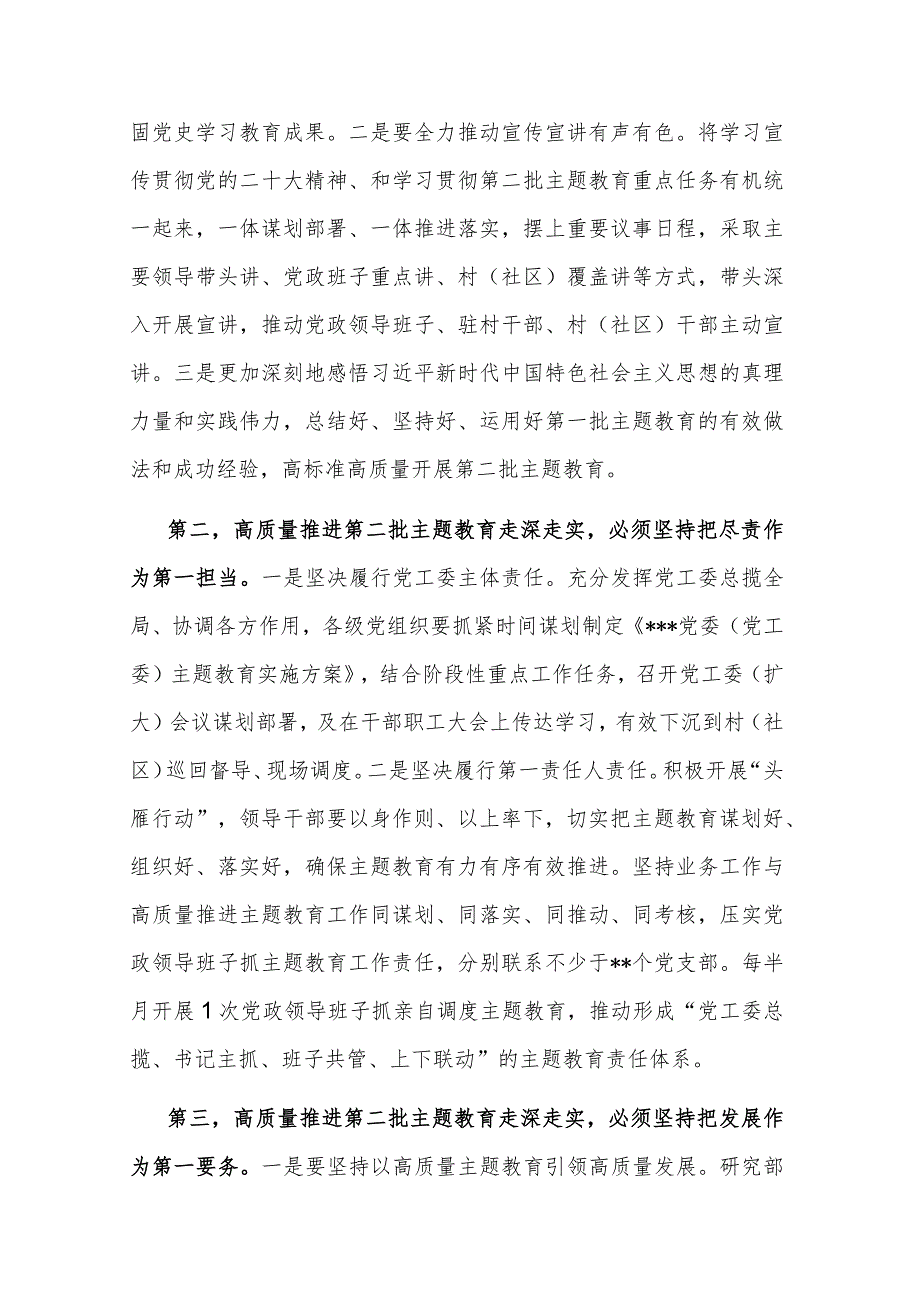 固党史学习教育成果。二是要全力推动宣传宣讲有声有色。将学习宣传贯彻党的二十大精神、和学习贯彻第二批主题教育重点任务有机统一起来，一体谋划部署、一体推进落实，摆上重要议事日程，采取主要领导带头讲、党政班子重点讲、村（社区）覆盖讲等方式，带头深入开展宣讲，推动党政领导班子、驻村干部、村（社区）干部主动宣讲。三是更加深刻地感悟习近平新时代中国特色社会主义思想的真理力量和实践伟力，总结好、坚持好、运用好第一批主题教育的有效做法和成功经验，高标准高质量开展第二批主题教育。

第二，高质量推进第二批主题教育走深走实，必须坚持把尽责作为第一担当。一是坚决履行党工委主体责任。充分发挥党工委总揽全局、协调各方作用，各级党组织要抓紧时间谋划制定《***党委（党工委）主题教育实施方案》，结合阶段性重点工作任务，召开党工委（扩大）会议谋划部署，及在干部职工大会上传达学习，有效下沉到村（社区）巡回督导、现场调度。二是坚决履行第一责任人责任。积极开展“头雁行动”，领导干部要以身作则、以上率下，切实把主题教育谋划好、组织好、落实好，确保主题教育有力有序有效推进。坚持业务工作与高质量推进主题教育工作同谋划、同落实、同推动、同考核，压实党政领导班子抓主题教育工作责任，分别联系不少于**个党支部。每半月开展1次党政领导班子抓亲自调度主题教育，推动形成“党工委总揽、书记主抓、班子共管、上下联动”的主题教育责任体系。

第三，高质量推进第二批主题教育走深走实，必须坚持把发展作为第一要务。一是要坚持以高质量主题教育引领高质量发展。研究部